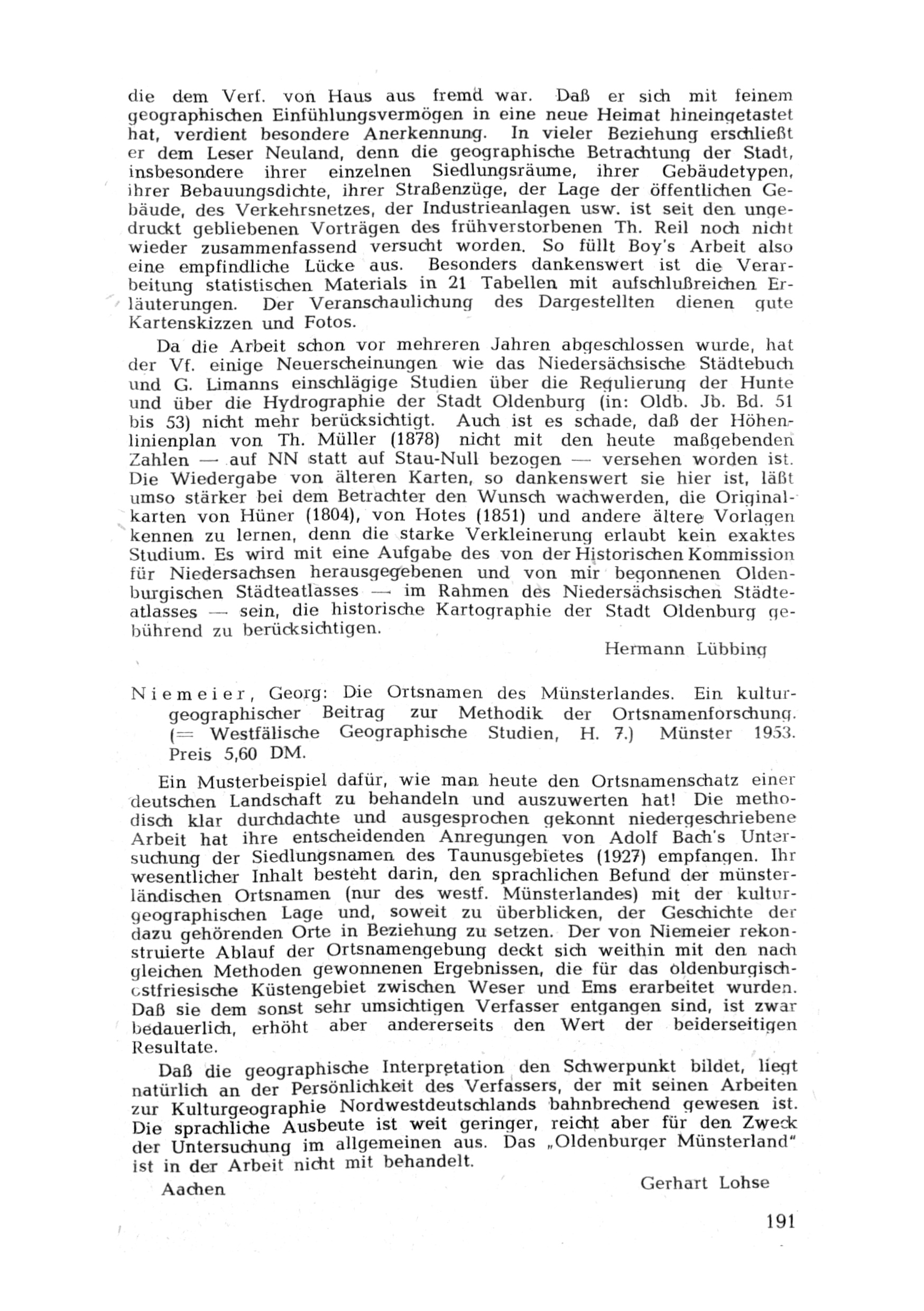 die dem Verf. von Haus aus fremd war. Daß er sich mit feinem geographischen Einfühlungsvermögen in eine neue Heimat hineingetastet hat, verdient besondere Anerkennung. In vieler Beziehung erschließt er dem Leser Neuland, denn die geographische Betrachtung der Stadt, insbesondere ihrer einzelnen Siedlungsräume, ihrer Gebäudetypen, ihrer Bebauungsdichte, ihrer Straßenzüge, der Lage der öffentlichen Gebäude, des Verkehrsnetzes, der Industrieanlagen usw. ist seit den ungedruckt gebliebenen Vorträgen des frühverstorbenen Th. Reil noch nicht wieder zusammenfassend versucht worden. So füllt Boy's Arbeit also eine empfindliche Lücke aus. Besonders dankenswert ist die Verarbeitung statistischen Materials in 21 Tabellen mit aufschlußreichen Erläuterungen. Der Veranschaulichung des Dargestellten dienen gute Kartenskizzen und Fotos.

Da die Arbeit schon vor mehreren Jahren abgeschlossen wurde, hat der Vf. einige Neuerscheinungen wie das Niedersächsische Städtebuch und G. Limanns einschlägige Studien über die Regulierung der Hunte und über die Hydrographie der Stadt Oldenburg (in: Oldb. Jb. Bd. 51 bis 53) nicht mehr berücksichtigt. Auch ist es schade, daß der Höhenlinienplan von Th. Müller (1878) nicht mit den heute maßgebenden Zahlen — auf NN statt auf Stau-Null bezogen — versehen worden ist. Die Wiedergabe von älteren Karten, so dankenswert sie hier ist, läßt umso stärker bei dem Betrachter den Wunsch wachwerden, die Originalkarten von Hüner (1804), von Hotes (1851) und andere ältere Vorlagen kennen zu lernen, denn die starke Verkleinerung erlaubt kein exaktes Studium. Es wird mit eine Aufgabe des von der Historischen Kommission für Niedersachsen herausgegebenen und von mir begonnenen Oldenburgischen Städteatlasses — im Rahmen des Niedersächsischen Städteatlasses — sein, die historische Kartographie der Stadt Oldenburg gebührend zu berücksichtigen.

Hermann Lübbing

Niemeier, Georg: Die Ortsnamen des Münsterlandes. Ein kulturgeographischer Beitrag zur Methodik der Ortsnamenforschung. (= Westfälische Geographische Studien, H. 7.) Münster 1953. Preis 5,60 DM.

Ein Musterbeispiel dafür, wie man heute den Ortsnamenschatz einer deutschen Landschaft zu behandeln und auszuwerten hat! Die methodisch klar durchdachte und ausgesprochen gekonnt niedergeschriebene Arbeit hat ihre entscheidenden Anregungen von Adolf Bach's Untersuchung der Siedlungsnamen des Taunusgebietes (1927) empfangen. Ihr wesentlicher Inhalt besteht darin, den sprachlichen Befund der münsterländischen Ortsnamen (nur des westf. Münsterlandes) mit der kulturgeographischen Lage und, soweit zu überblicken, der Geschichte der dazu gehörenden Orte in Beziehung zu setzen. Der von Niemeier rekonstruierte Ablauf der Ortsnamengebung deckt sich weithin mit den nach gleichen Methoden gewonnenen Ergebnissen, die für das oldenburgisch-ostfriesische Küstengebiet zwischen Weser und Ems erarbeitet wurden. Daß sie dem sonst sehr umsichtigen Verfasser entgangen sind, ist zwar bedauerlich, erhöht aber andererseits den Wert der beiderseitigen Resultate.

Daß die geographische Interpretation den Schwerpunkt bildet, liegt natürlich an der Persönlichkeit des Verfassers, der mit seinen Arbeiten zur Kulturgeographie Nordwestdeutschlands bahnbrechend gewesen ist. Die sprachliche Ausbeute ist weit geringer, reicht aber für den Zweck der Untersuchung im allgemeinen aus. Das „Oldenburger Münsterland" ist in der Arbeit nicht mit behandelt.

Aachen

Gerhart Lohse

191